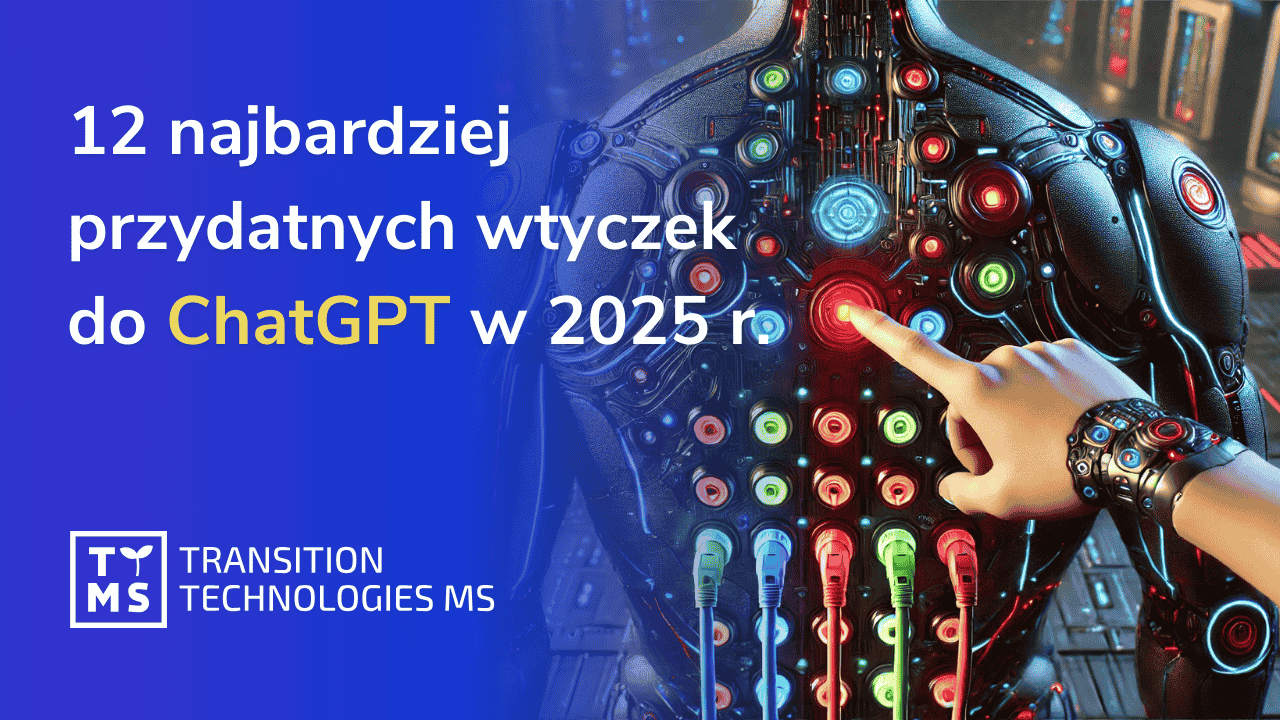 12 najbardziej przydatnych wtyczek do ChatGPT w 2025 r.

TT
MS
TRANSITION
TECHNOLOGIES MS